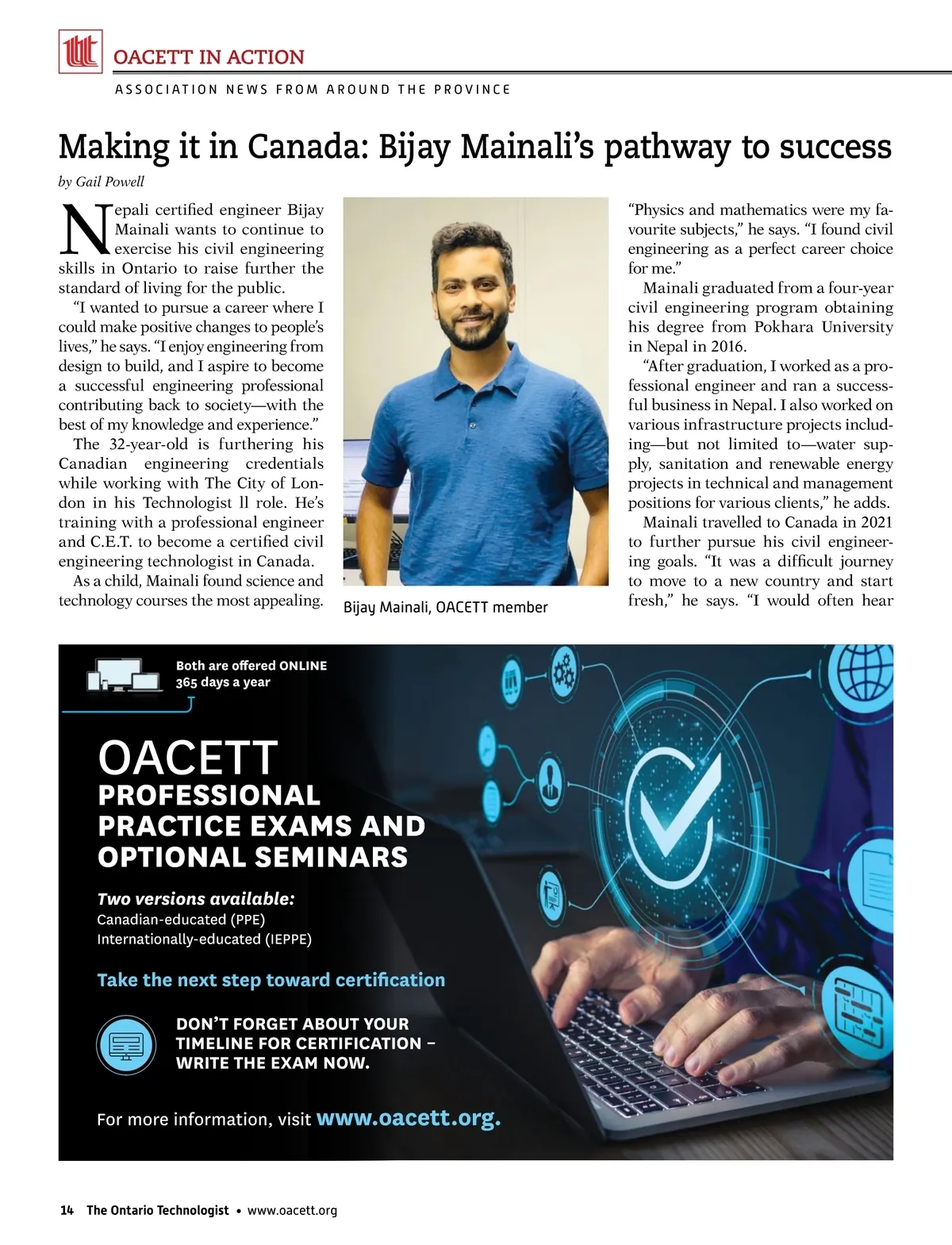 OACETT IN ACTION

ASSOCIATION NEWS FROM AROUND THE PROVINCE

Making it in Canada: Bijay Mainali's pathway to success

by Gail Powell

Nepali certified engineer Bijay Mainali wants to continue to exercise his civil engineering skills in Ontario to raise further the standard of living for the public.

"I wanted to pursue a career where I could make positive changes to people's lives," he says. "I enjoy engineering from design to build, and I aspire to become a successful engineering professional contributing back to society—with the best of my knowledge and experience."

The 32-year-old is furthering his Canadian engineering credentials while working with The City of London in his Technologist ll role. He's training with a professional engineer and C.E.T. to become a certified civil engineering technologist in Canada.

As a child, Mainali found science and technology courses the most appealing.

Bijay Mainali, OACETT member

"Physics and mathematics were my favourite subjects," he says. "I found civil engineering as a perfect career choice for me."

Mainali graduated from a four-year civil engineering program obtaining his degree from Pokhara University in Nepal in 2016.

"After graduation, I worked as a professional engineer and ran a successful business in Nepal. I also worked on various infrastructure projects including—but not limited to—water supply, sanitation and renewable energy projects in technical and management positions for various clients," he adds.

Mainali travelled to Canada in 2021 to further pursue his civil engineering goals. "It was a difficult journey to move to a new country and start fresh," he says. "I would often hear

Both are offered ONLINE 365 days a year

OACETT
PROFESSIONAL PRACTICE EXAMS AND OPTIONAL SEMINARS

Two versions available:
Canadian-educated (PPE)
Internationally-educated (IEPPE)

Take the next step toward certification

DON'T FORGET ABOUT YOUR TIMELINE FOR CERTIFICATION – WRITE THE EXAM NOW.

For more information, visit www.oacett.org.

14 The Ontario Technologist • www.oacett.org